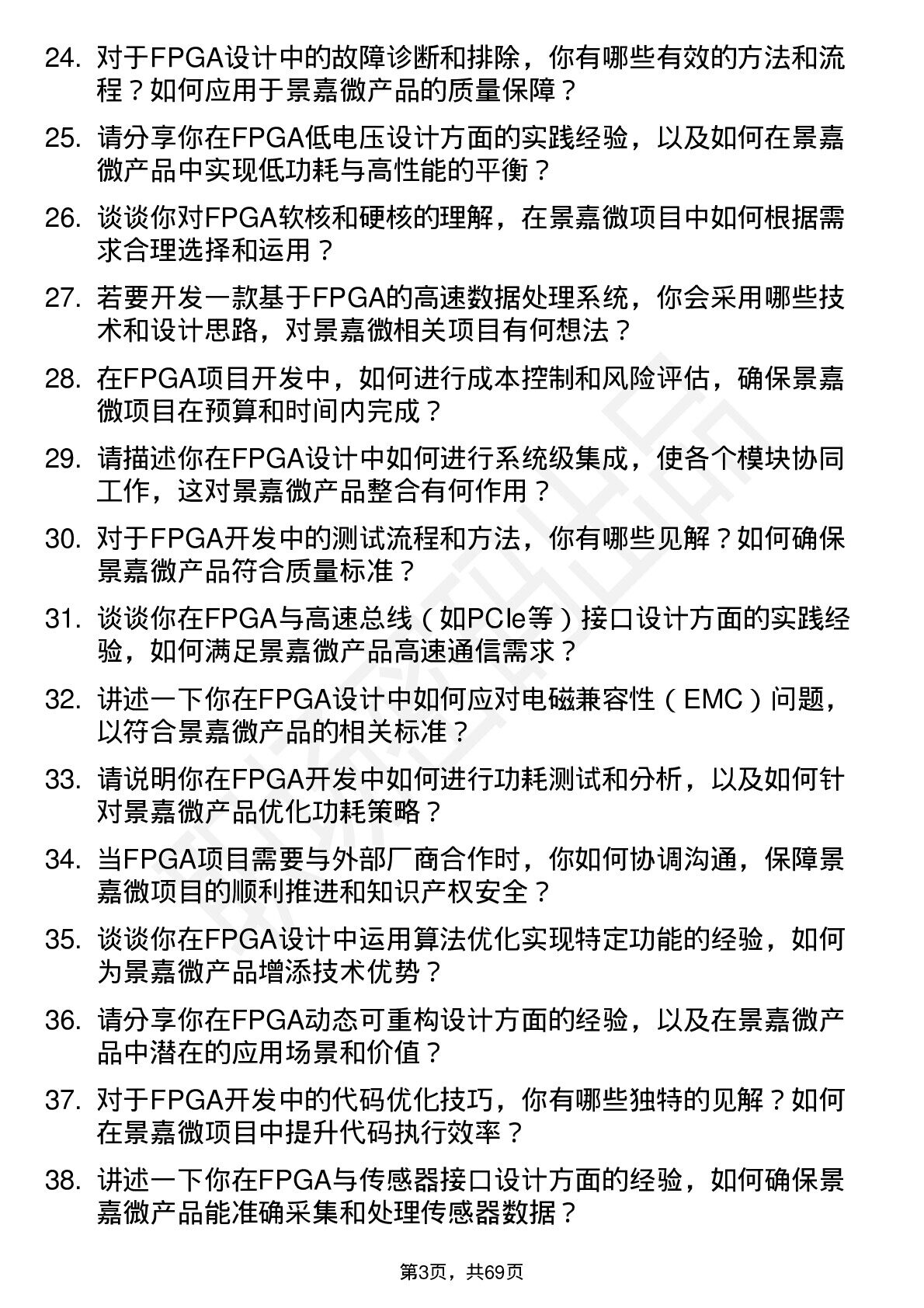 24. 对于FPGA设计中的故障诊断和排除，你有哪些有效的方法和流程？如何应用于景嘉微产品的质量保障？

25. 请分享你在FPGA低电压设计方面的实践经验，以及如何在景嘉微产品中实现低功耗与高性能的平衡？

26. 谈谈你对FPGA软核和硬核的理解，在景嘉微项目中如何根据需求合理选择和运用？

27. 若要开发一款基于FPGA的高速数据处理系统，你会采用哪些技术和设计思路，对景嘉微相关项目有何想法？

28. 在FPGA项目开发中，如何进行成本控制和风险评估，确保景嘉微项目在预算和时间内完成？

29. 请描述你在FPGA设计中如何进行系统级集成，使各个模块协同工作，这对景嘉微产品整合有何作用？

30. 对于FPGA开发中的测试流程和方法，你有哪些见解？如何确保景嘉微产品符合质量标准？

31. 谈谈你在FPGA与高速总线（如PCIe等）接口设计方面的实践经验，如何满足景嘉微产品高速通信需求？

32. 讲述一下你在FPGA设计中如何应对电磁兼容性（EMC）问题，以符合景嘉微产品的相关标准？

33. 请说明你在FPGA开发中如何进行功耗测试和分析，以及如何针对景嘉微产品优化功耗策略？

34. 当FPGA项目需要与外部厂商合作时，你如何协调沟通，保障景嘉微项目的顺利推进和知识产权安全？

35. 谈谈你在FPGA设计中运用算法优化实现特定功能的经验，如何为景嘉微产品增添技术优势？

36. 请分享你在FPGA动态可重构设计方面的经验，以及在景嘉微产品中潜在的应用场景和价值？

37. 对于FPGA开发中的代码优化技巧，你有哪些独特的见解？如何在景嘉微项目中提升代码执行效率？

38. 讲述一下你在FPGA与传感器接口设计方面的经验，如何确保景嘉微产品能准确采集和处理传感器数据？

第3页，共69页